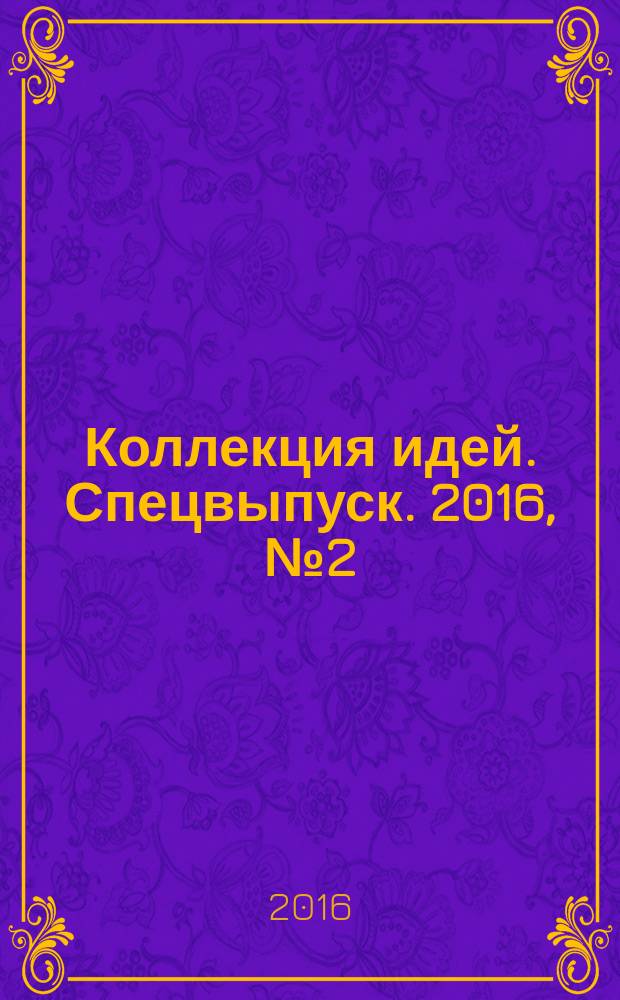 Коллекция идей. Спецвыпуск. 2016, №2

2016